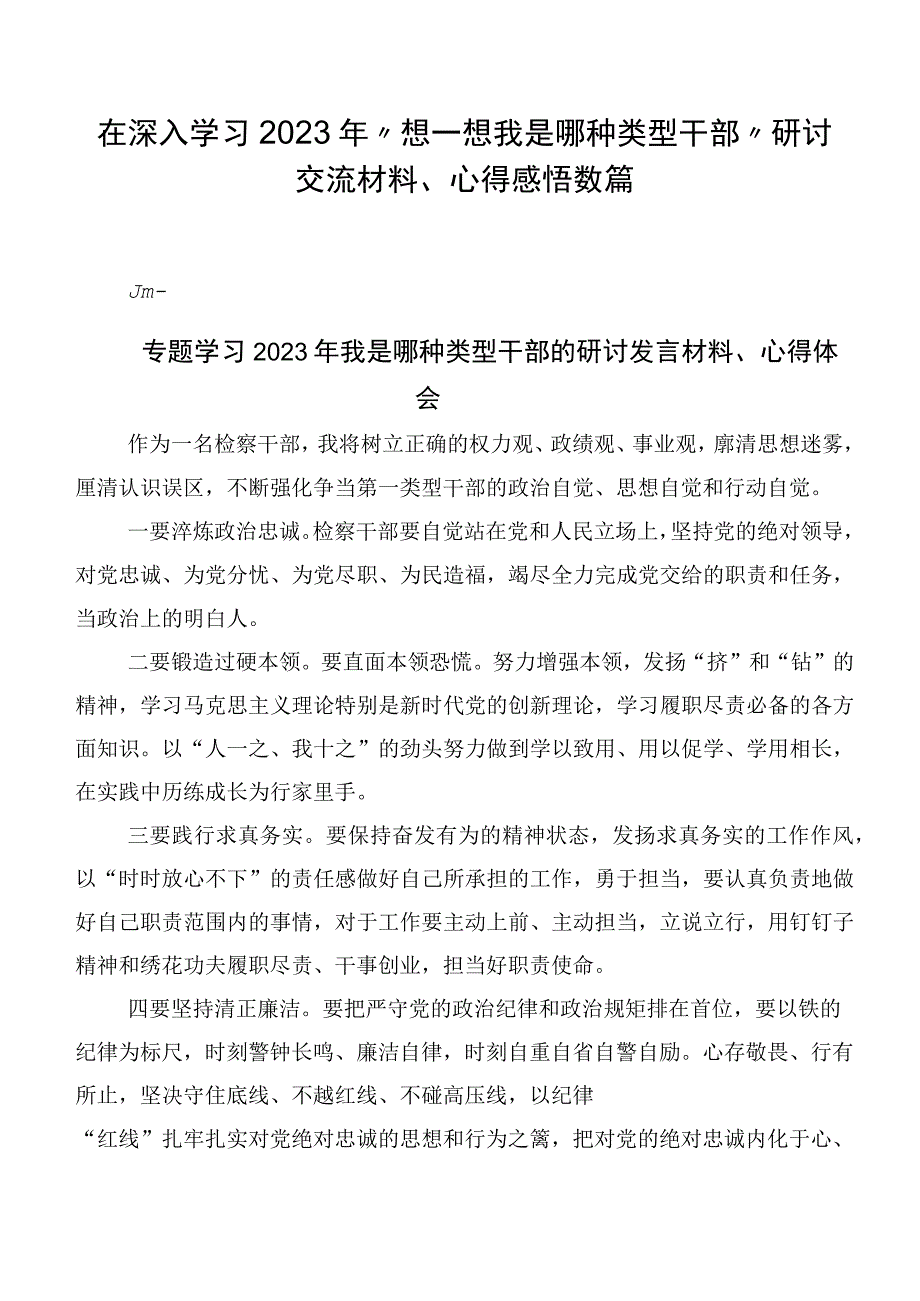 在深入学习2023年〃想一想我是哪种类型干部〃研讨交流材料、心得感悟数篇

Jm-

专题学习2023年我是哪种类型干部的研讨发言材料、心得体会

作为一名检察干部，我将树立正确的权力观、政绩观、事业观，廓清思想迷雾，厘清认识误区，不断强化争当第一类型干部的政治自觉、思想自觉和行动自觉。

一要淬炼政治忠诚。检察干部要自觉站在党和人民立场上，坚持党的绝对领导，对党忠诚、为党分忧、为党尽职、为民造福，竭尽全力完成党交给的职责和任务，当政治上的明白人。

二要锻造过硬本领。要直面本领恐慌。努力增强本领，发扬“挤”和“钻”的精神，学习马克思主义理论特别是新时代党的创新理论，学习履职尽责必备的各方面知识。以“人一之、我十之”的劲头努力做到学以致用、用以促学、学用相长，在实践中历练成长为行家里手。

三要践行求真务实。要保持奋发有为的精神状态，发扬求真务实的工作作风，以“时时放心不下”的责任感做好自己所承担的工作，勇于担当，要认真负责地做好自己职责范围内的事情，对于工作要主动上前、主动担当，立说立行，用钉钉子精神和绣花功夫履职尽责、干事创业，担当好职责使命。

四要坚持清正廉洁。要把严守党的政治纪律和政治规矩排在首位，要以铁的纪律为标尺，时刻警钟长鸣、廉洁自律，时刻自重自省自警自励。心存敬畏、行有所止，坚决守住底线、不越红线、不碰高压线，以纪律

“红线”扎牢扎实对党绝对忠诚的思想和行为之篱，把对党的绝对忠诚内化于心、